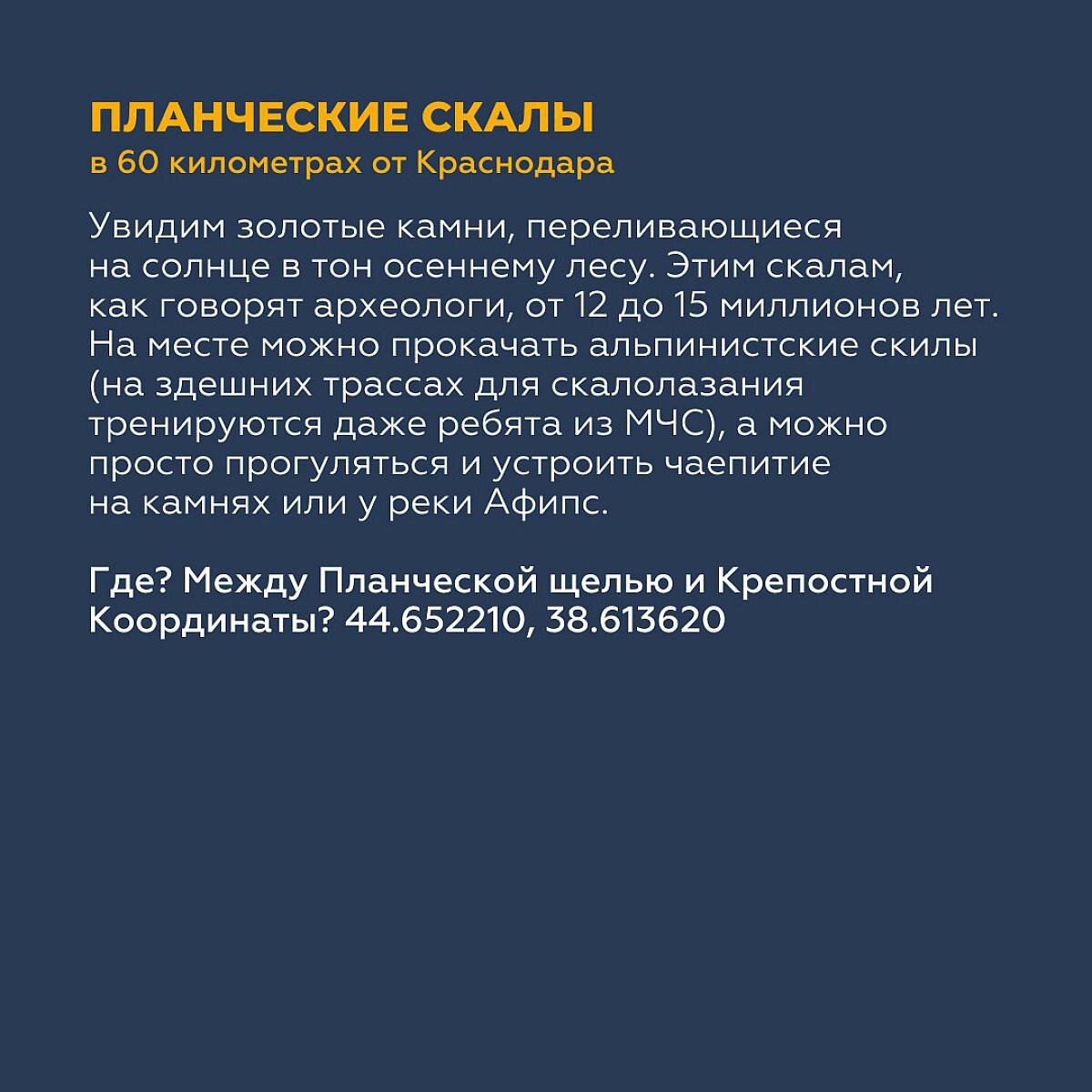 ПЛАНЧЕСКИЕ СКАЛЫ
в 60 километрах от Краснодара

Увидим золотые камни, переливающиеся на солнце в тон осеннему лесу. Этим скалам, как говорят археологи, от 12 до 15 миллионов лет. На месте можно прокачать альпинистские скилы (на здешних трассах для скалолазания тренируются даже ребята из МЧС), а можно просто прогуляться и устроить чаепитие на камнях или у реки Афипс.

Где? Между Планческой щелью и Крепостной
Координаты? 44.652210, 38.613620